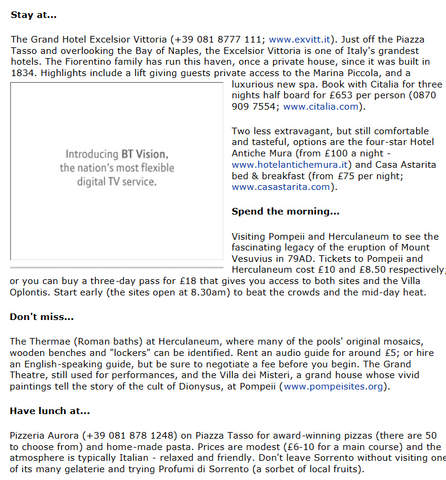 **Stay at...**

The Grand Hotel Excelsior Vittoria (+39 081 8777 111; www.exvitt.it). Just off the Piazza Tasso and overlooking the Bay of Naples, the Excelsior Vittoria is one of Italy's grandest hotels. The Fiorentino family has run this haven, once a private house, since it was built in 1834. Highlights include a lift giving guests private access to the Marina Piccola, and a luxurious new spa. Book with Citalia for three nights half board for £653 per person (0870 909 7554; www.citalia.com).

Introducing BT Vision, the nation's most flexible digital TV service.

Two less extravagant, but still comfortable and tasteful, options are the four-star Hotel Antiche Mura (from £100 a night - www.hotelantichemura.it) and Casa Astarita bed & breakfast (from £75 per night; www.casastarita.com).

**Spend the morning...**

Visiting Pompeii and Herculaneum to see the fascinating legacy of the eruption of Mount Vesuvius in 79AD. Tickets to Pompeii and Herculaneum cost £10 and £8.50 respectively; or you can buy a three-day pass for £18 that gives you access to both sites and the Villa Oplontis. Start early (the sites open at 8.30am) to beat the crowds and the mid-day heat.

**Don't miss...**

The Thermae (Roman baths) at Herculaneum, where many of the pools' original mosaics, wooden benches and "lockers" can be identified. Rent an audio guide for around £5; or hire an English-speaking guide, but be sure to negotiate a fee before you begin. The Grand Theatre, still used for performances, and the Villa dei Misteri, a grand house whose vivid paintings tell the story of the cult of Dionysus, at Pompeii (www.pompeisites.org).

**Have lunch at...**

Pizzeria Aurora (+39 081 878 1248) on Piazza Tasso for award-winning pizzas (there are 50 to choose from) and home-made pasta. Prices are modest (£6-10 for a main course) and the atmosphere is typically Italian - relaxed and friendly. Don't leave Sorrento without visiting one of its many gelaterie and trying Profumi di Sorrento (a sorbet of local fruits).